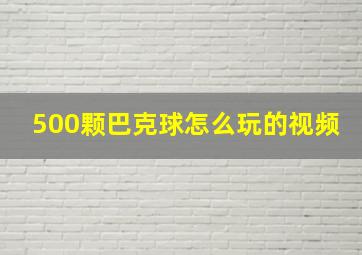 500颗巴克球怎么玩的视频